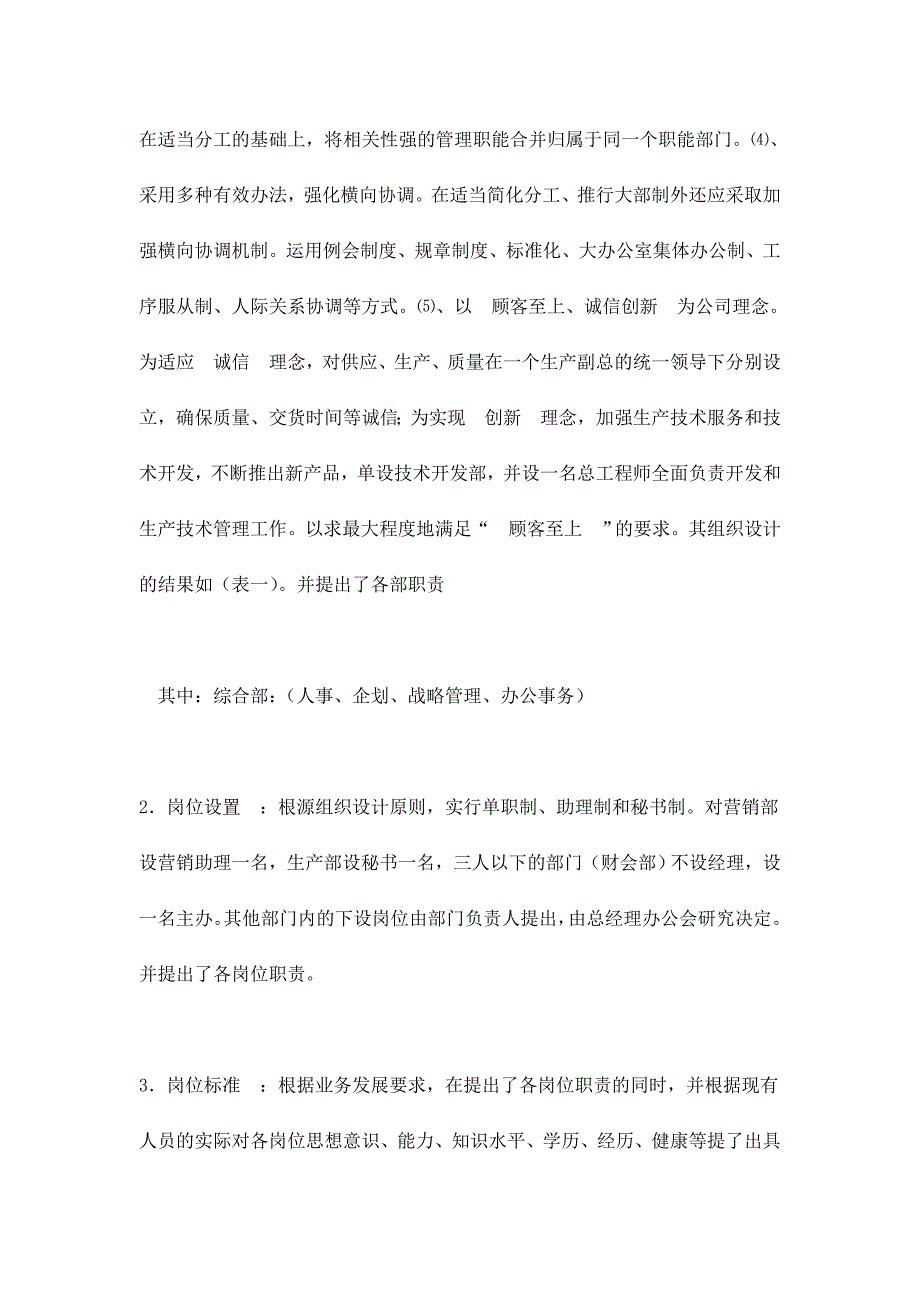 在适当分工的基础上，将相关性强的管理职能合并归属于同一个职能部门。⑷、采用多种有效办法，强化横向协调。在适当简化分工、推行大部制外还应采取加强横向协调机制。运用例会制度、规章制度、标准化、大办公室集体办公制、工序服从制、人际关系协调等方式。⑸、以 顾客至上、诚信创新 为公司理念。为适应 诚信 理念，对供应、生产、质量在一个生产副总的统一领导下分别设立，确保质量、交货时间等诚信；为实现 创新 理念，加强生产技术服务和技术开发，不断推出新产品，单设技术开发部，并设一名总工程师全面负责开发和生产技术管理工作。以求最大程度地满足“ 顾客至上 ”的要求。其组织设计的结果如（表一）。并提出了各部职责

其中：综合部：（人事、企划、战略管理、办公事务）

2．岗位设置 ：根源组织设计原则，实行单职制、助理制和秘书制。对营销部设营销助理一名，生产部设秘书一名，三人以下的部门（财会部）不设经理，设一名主办。其他部门内的下设岗位由部门负责人提出，由总经理办公会研究决定。并提出了各岗位职责。

3．岗位标准 ：根据业务发展要求，在提出了各岗位职责的同时，并根据现有人员的实际对各岗位思想意识、能力、知识水平、学历、经历、健康等提了出具